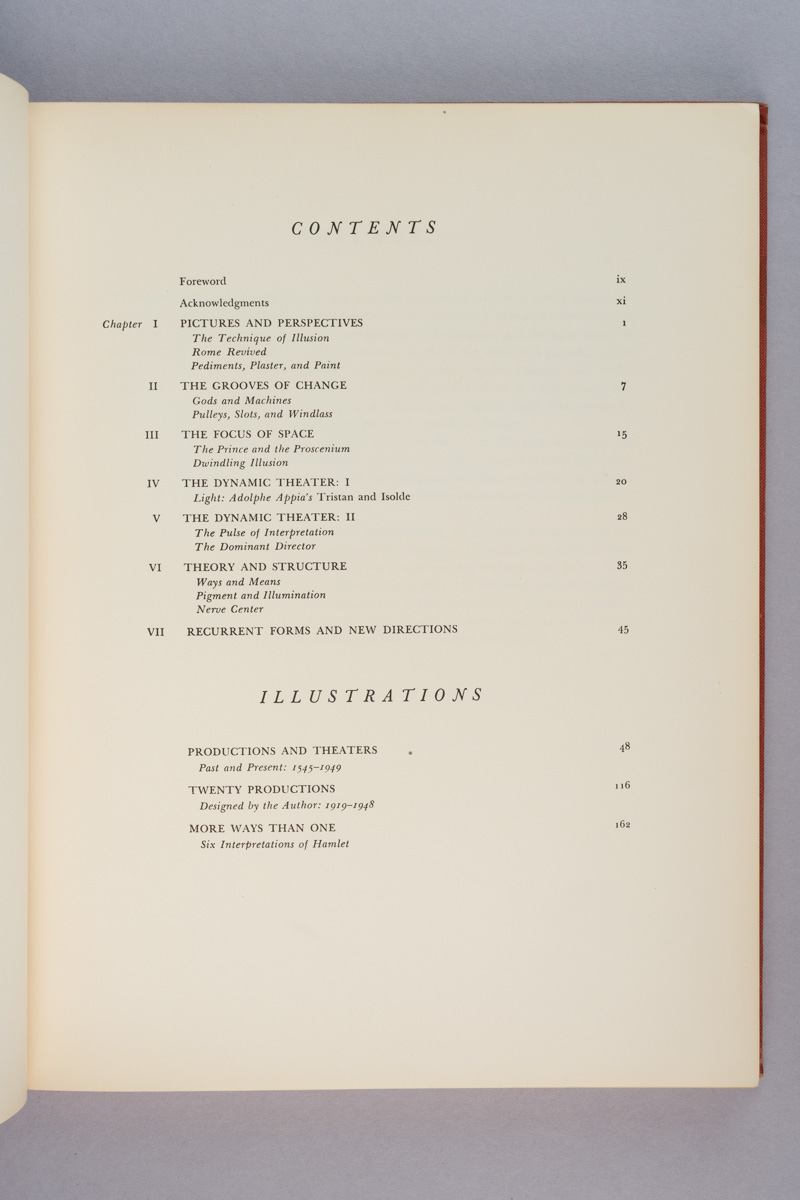 CONTENTS

Foreword ix

Acknowledgments xi

Chapter I PICTURES AND PERSPECTIVES 1
The Technique of Illusion
Rome Revived
Pediments, Plaster, and Paint

II THE GROOVES OF CHANGE 7
Gods and Machines
Pulleys, Slots, and Windlass

III THE FOCUS OF SPACE 15
The Prince and the Proscenium
Dwindling Illusion

IV THE DYNAMIC THEATER: I 20
Light: Adolphe Appia's Tristan and Isolde

V THE DYNAMIC THEATER: II 28
The Pulse of Interpretation
The Dominant Director

VI THEORY AND STRUCTURE 35
Ways and Means
Pigment and Illumination
Nerve Center

VII RECURRENT FORMS AND NEW DIRECTIONS 45

ILLUSTRATIONS

PRODUCTIONS AND THEATERS 48
Past and Present: 1545–1949

TWENTY PRODUCTIONS 116
Designed by the Author: 1919–1948

MORE WAYS THAN ONE 162
Six Interpretations of Hamlet